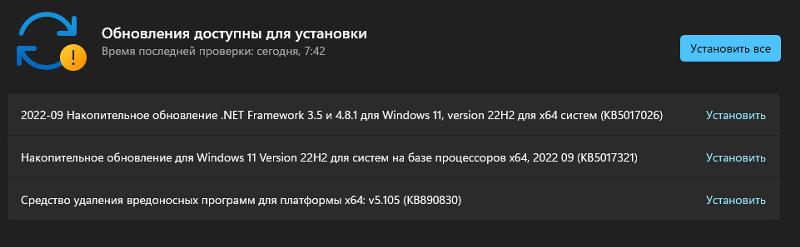 Обновления доступны для установки
Время последней проверки: сегодня, 7:42

Установить все

2022-09 Накопительное обновление .NET Framework 3.5 и 4.8.1 для Windows 11, version 22H2 для x64 систем (KB5017026)

Установить

Накопительное обновление для Windows 11 Version 22H2 для систем на базе процессоров x64, 2022 09 (KB5017321)

Установить

Средство удаления вредоносных программ для платформы x64: v5.105 (KB890830)

Установить